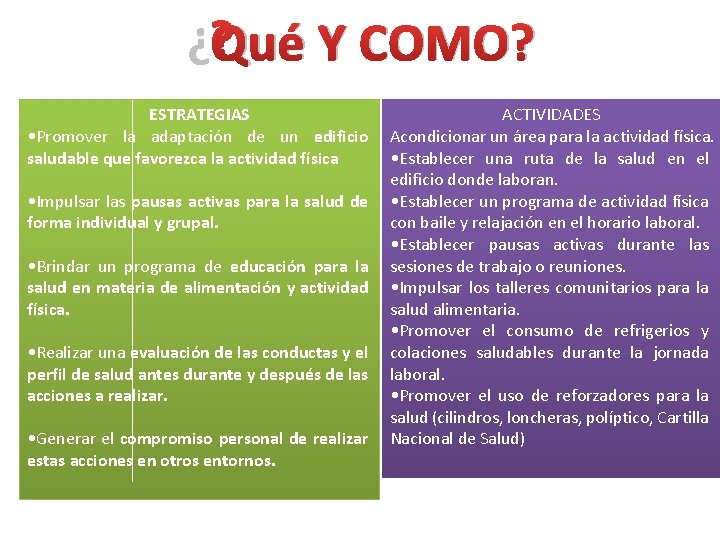 ¿Qué Y COMO?

ESTRATEGIAS
•Promover la adaptación de un edificio saludable que favorezca la actividad física

•Impulsar las pausas activas para la salud de forma individual y grupal.

•Brindar un programa de educación para la salud en materia de alimentación y actividad física.

•Realizar una evaluación de las conductas y el perfil de salud antes durante y después de las acciones a realizar.

•Generar el compromiso personal de realizar estas acciones en otros entornos.

ACTIVIDADES
Acondicionar un área para la actividad física.
•Establecer una ruta de la salud en el edificio donde laboran.
•Establecer un programa de actividad física con baile y relajación en el horario laboral.
•Establecer pausas activas durante las sesiones de trabajo o reuniones.
•Impulsar los talleres comunitarios para la salud alimentaria.
•Promover el consumo de refrigerios y colaciones saludables durante la jornada laboral.
•Promover el uso de reforzadores para la salud (cilindros, loncheras, políptico, Cartilla Nacional de Salud)